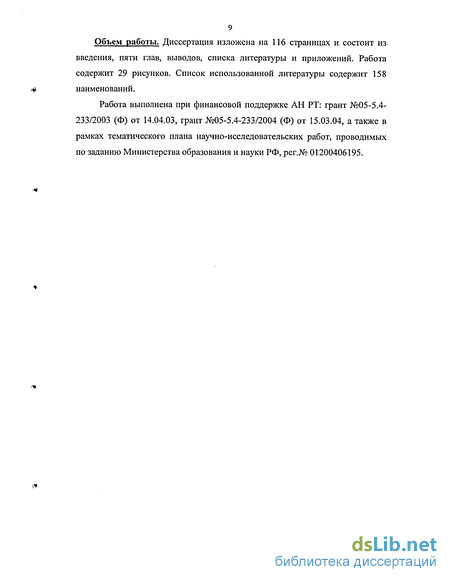 9

Объем работы. Диссертация изложена на 116 страницах и состоит из введения, пяти глав, выводов, списка литературы и приложений. Работа содержит 29 рисунков. Список использованной литературы содержит 158 наименований.

Работа выполнена при финансовой поддержке АН РТ: грант №05-5.4-233/2003 (Ф) от 14.04.03, грант №05-5.4-233/2004 (Ф) от 15.03.04, а также в рамках тематического плана научно-исследовательских работ, проводимых по заданию Министерства образования и науки РФ, рег.№ 01200406195.

dsLib.net
библиотека диссертаций